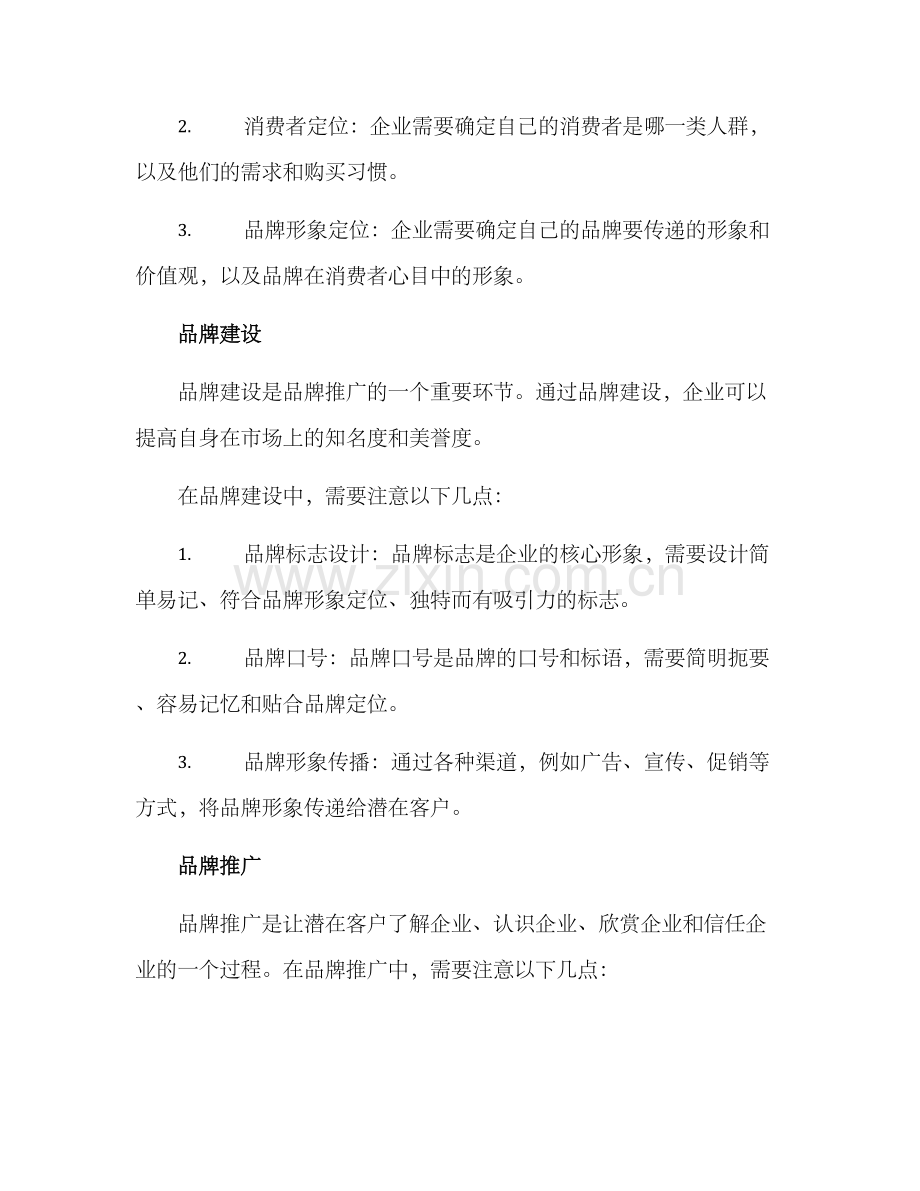 2.消费者定位：企业需要确定自己的消费者是哪一类人群，以及他们的需求和购买习惯。

3.品牌形象定位：企业需要确定自己的品牌要传递的形象和价值观，以及品牌在消费者心目中的形象。

品牌建设

品牌建设是品牌推广的一个重要环节。通过品牌建设，企业可以提高自身在市场上的知名度和美誉度。

在品牌建设中，需要注意以下几点：

1.品牌标志设计：品牌标志是企业的核心形象，需要设计简单易记、符合品牌形象定位、独特而有吸引力的标志。

2.品牌口号：品牌口号是品牌的口号和标语，需要简明扼要、容易记忆和贴合品牌定位。

3.品牌形象传播：通过各种渠道，例如广告、宣传、促销等方式，将品牌形象传递给潜在客户。

品牌推广

品牌推广是让潜在客户了解企业、认识企业、欣赏企业和信任企业的一个过程。在品牌推广中，需要注意以下几点：

www.zixin.com.cn